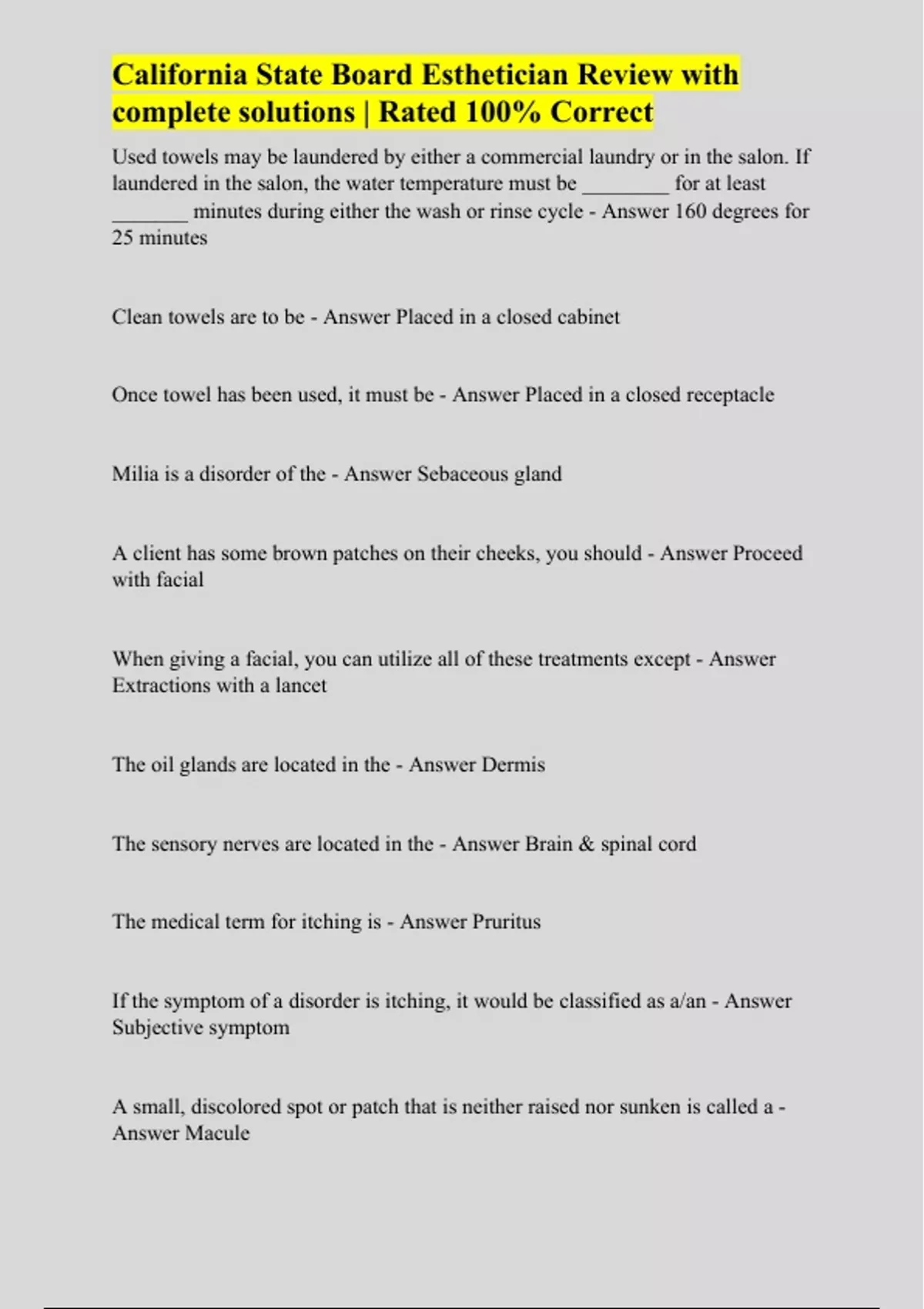 California State Board Esthetician Review with complete solutions | Rated 100% Correct

Used towels may be laundered by either a commercial laundry or in the salon. If laundered in the salon, the water temperature must be ________ for at least _______ minutes during either the wash or rinse cycle - Answer 160 degrees for 25 minutes

Clean towels are to be - Answer Placed in a closed cabinet

Once towel has been used, it must be - Answer Placed in a closed receptacle

Milia is a disorder of the - Answer Sebaceous gland

A client has some brown patches on their cheeks, you should - Answer Proceed with facial

When giving a facial, you can utilize all of these treatments except - Answer Extractions with a lancet

The oil glands are located in the - Answer Dermis

The sensory nerves are located in the - Answer Brain & spinal cord

The medical term for itching is - Answer Pruritus

If the symptom of a disorder is itching, it would be classified as a/an - Answer Subjective symptom

A small, discolored spot or patch that is neither raised nor sunken is called a - Answer Macule